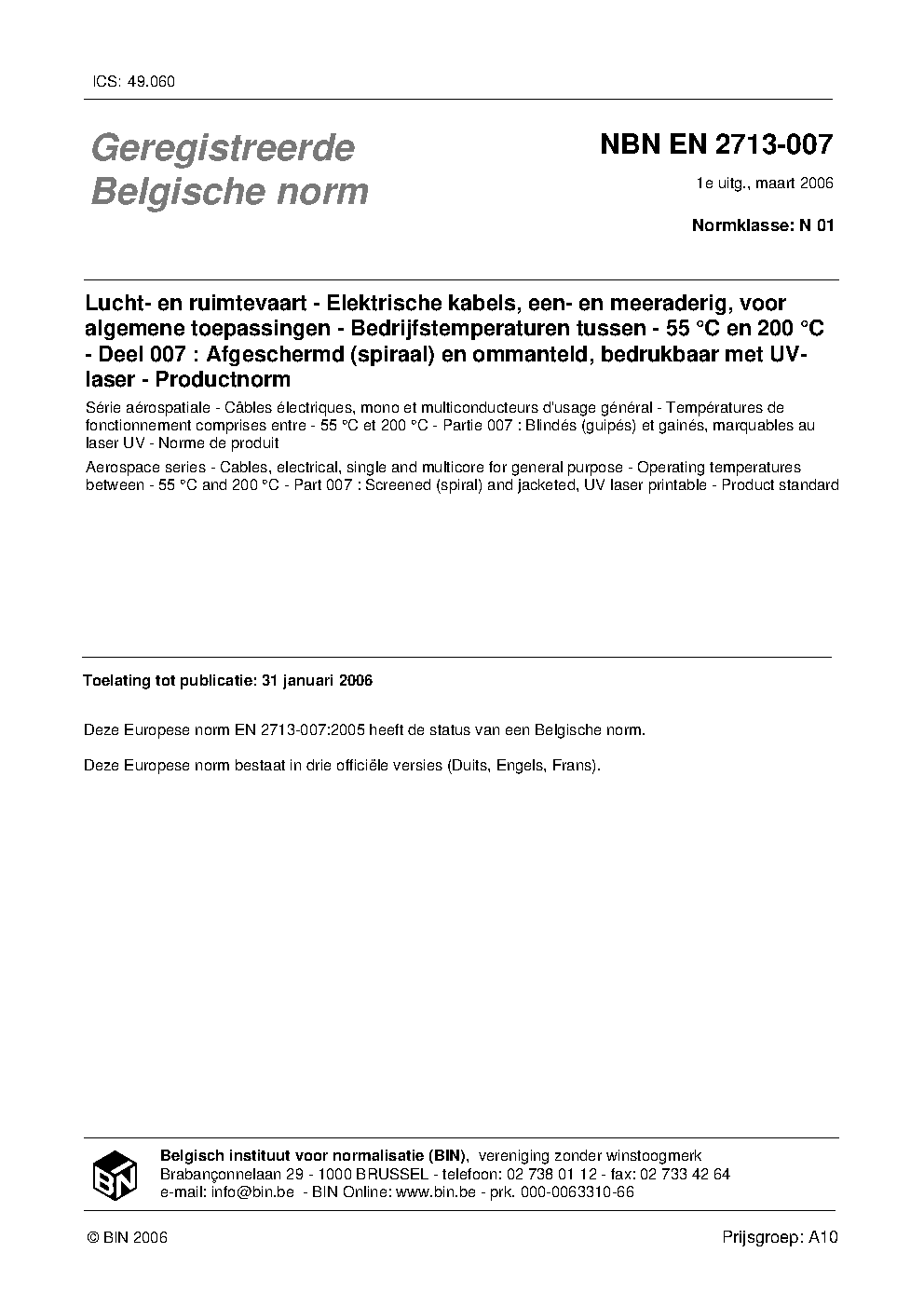 ICS: 49.060

Geregistreerde Belgische norm

NBN EN 2713-007

1e uitg., maart 2006

Normklasse: N 01

Lucht- en ruimtevaart - Elektrische kabels, een- en meeraderig, voor algemene toepassingen - Bedrijfstemperaturen tussen - 55 °C en 200 °C - Deel 007 : Afgeschermd (spiraal) en ommanteld, bedrukbaar met UV-laser - Productnorm

Série aérospatiale - Câbles électriques, mono et multiconducteurs d'usage général - Températures de fonctionnement comprises entre - 55 °C et 200 °C - Partie 007 : Blindés (guipés) et gainés, marquables au laser UV - Norme de produit

Aerospace series - Cables, electrical, single and multicore for general purpose - Operating temperatures between - 55 °C and 200 °C - Part 007 : Screened (spiral) and jacketed, UV laser printable - Product standard

Toelating tot publicatie: 31 januari 2006

Deze Europese norm EN 2713-007:2005 heeft de status van een Belgische norm.

Deze Europese norm bestaat in drie officiële versies (Duits, Engels, Frans).

BIN

Belgisch instituut voor normalisatie (BIN), vereniging zonder winstoogmerk
Brabançonnelaan 29 - 1000 BRUSSEL - telefoon: 02 738 01 12 - fax: 02 733 42 64
e-mail: info@bin.be - BIN Online: www.bin.be - prk. 000-0063310-66

© BIN 2006

Prijsgroep: A10